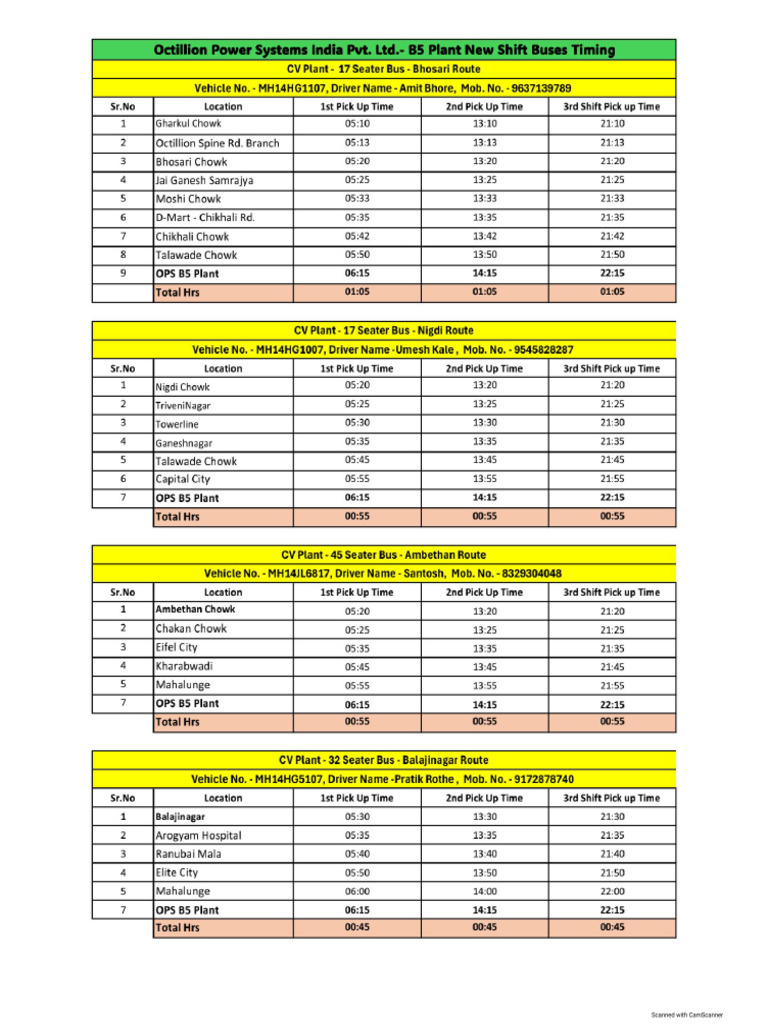 Octillion Power Systems India Pvt. Ltd.- B5 Plant New Shift Buses Timing

CV Plant - 17 Seater Bus - Bhosari Route

Vehicle No. - MH14HG1107, Driver Name - Amit Bhore, Mob. No. - 9637139789

| Sr.No | Location | 1st Pick Up Time | 2nd Pick Up Time | 3rd Shift Pick up Time |
|---|---|---|---|---|
| 1 | Gharkul Chowk | 05:10 | 13:10 | 21:10 |
| 2 | Octillion Spine Rd. Branch | 05:13 | 13:13 | 21:13 |
| 3 | Bhosari Chowk | 05:20 | 13:20 | 21:20 |
| 4 | Jai Ganesh Samrajya | 05:25 | 13:25 | 21:25 |
| 5 | Moshi Chowk | 05:33 | 13:33 | 21:33 |
| 6 | D-Mart - Chikhali Rd. | 05:35 | 13:35 | 21:35 |
| 7 | Chikhali Chowk | 05:42 | 13:42 | 21:42 |
| 8 | Talawade Chowk | 05:50 | 13:50 | 21:50 |
| 9 | OPS B5 Plant | 06:15 | 14:15 | 22:15 |
| | Total Hrs | 01:05 | 01:05 | 01:05 |

CV Plant - 17 Seater Bus - Nigdi Route

Vehicle No. - MH14HG1007, Driver Name -Umesh Kale , Mob. No. - 9545828287

| Sr.No | Location | 1st Pick Up Time | 2nd Pick Up Time | 3rd Shift Pick up Time |
|---|---|---|---|---|
| 1 | Nigdi Chowk | 05:20 | 13:20 | 21:20 |
| 2 | TriveniNagar | 05:25 | 13:25 | 21:25 |
| 3 | Towerline | 05:30 | 13:30 | 21:30 |
| 4 | Ganeshnagar | 05:35 | 13:35 | 21:35 |
| 5 | Talawade Chowk | 05:45 | 13:45 | 21:45 |
| 6 | Capital City | 05:55 | 13:55 | 21:55 |
| 7 | OPS B5 Plant | 06:15 | 14:15 | 22:15 |
| | Total Hrs | 00:55 | 00:55 | 00:55 |

CV Plant - 45 Seater Bus - Ambethan Route

Vehicle No. - MH14JL6817, Driver Name - Santosh, Mob. No. - 8329304048

| Sr.No | Location | 1st Pick Up Time | 2nd Pick Up Time | 3rd Shift Pick up Time |
|---|---|---|---|---|
| 1 | Ambethan Chowk | 05:20 | 13:20 | 21:20 |
| 2 | Chakan Chowk | 05:25 | 13:25 | 21:25 |
| 3 | Eifel City | 05:35 | 13:35 | 21:35 |
| 4 | Kharabwadi | 05:45 | 13:45 | 21:45 |
| 5 | Mahalunge | 05:55 | 13:55 | 21:55 |
| 7 | OPS B5 Plant | 06:15 | 14:15 | 22:15 |
| | Total Hrs | 00:55 | 00:55 | 00:55 |

CV Plant - 32 Seater Bus - Balajinagar Route

Vehicle No. - MH14HG5107, Driver Name -Pratik Rothe , Mob. No. - 9172878740

| Sr.No | Location | 1st Pick Up Time | 2nd Pick Up Time | 3rd Shift Pick up Time |
|---|---|---|---|---|
| 1 | Balajinagar | 05:30 | 13:30 | 21:30 |
| 2 | Arogyam Hospital | 05:35 | 13:35 | 21:35 |
| 3 | Ranubai Mala | 05:40 | 13:40 | 21:40 |
| 4 | Elite City | 05:50 | 13:50 | 21:50 |
| 5 | Mahalunge | 06:00 | 14:00 | 22:00 |
| 7 | OPS B5 Plant | 06:15 | 14:15 | 22:15 |
| | Total Hrs | 00:45 | 00:45 | 00:45 |

Scanned with CamScanner